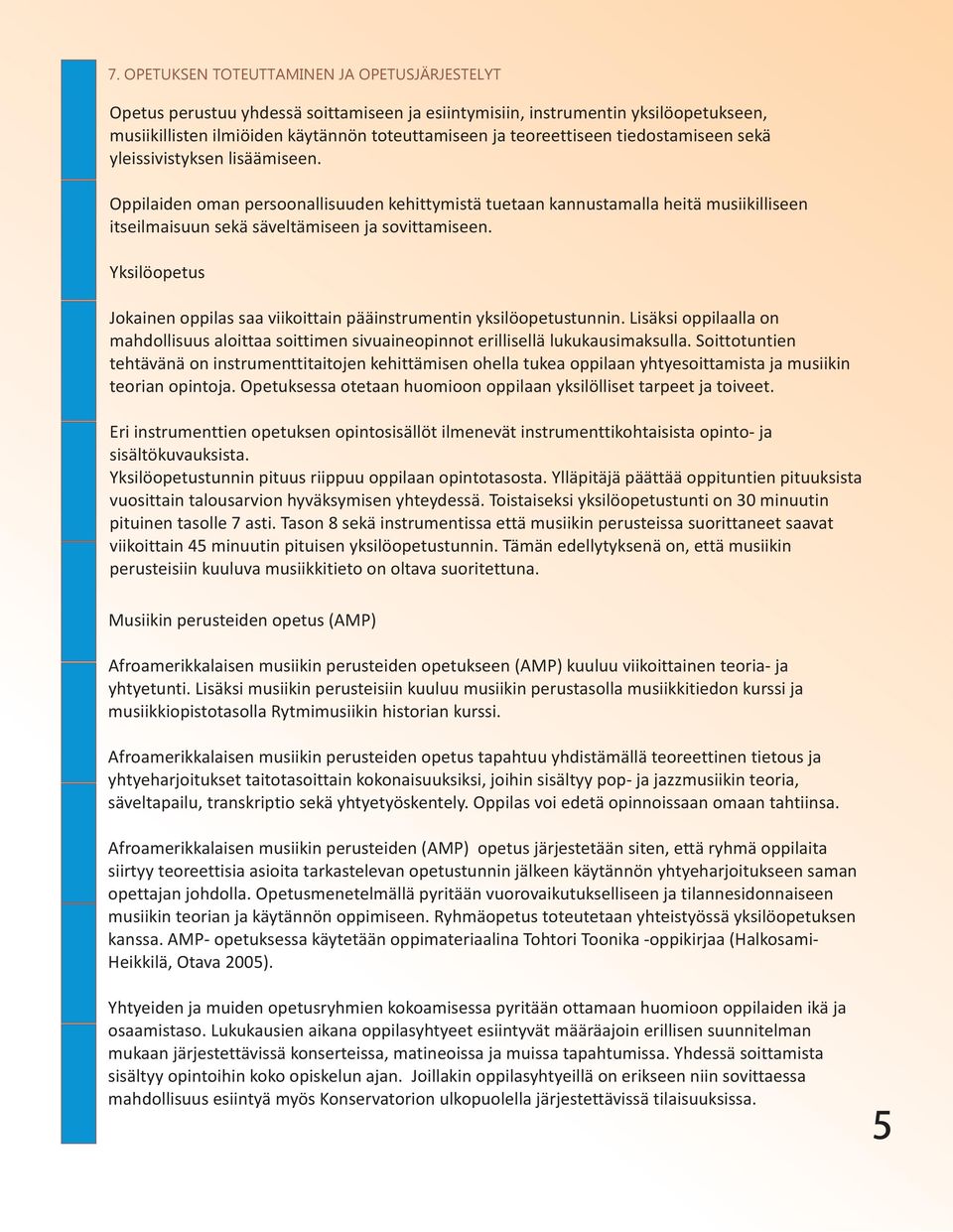 7. OPETUKSEN TOTEUTTAMINEN JA OPETUSJÄRJESTELYT

Opetus perustuu yhdessä soittamiseen ja esiintymisiin, instrumentin yksilöopetukseen, musiikillisten ilmiöiden käytännön toteuttamiseen ja teoreettiseen tiedostamiseen sekä yleissivistyksen lisäämiseen.

Oppilaiden oman persoonallisuuden kehittymistä tuetaan kannustamalla heitä musiikilliseen itseilmaisuun sekä säveltämiseen ja sovittamiseen.

Yksilöopetus

Jokainen oppilas saa viikoittain pääinstrumentin yksilöopetustunnin. Lisäksi oppilaalla on mahdollisuus aloittaa soittimen sivuaineopinnot erillisellä lukukausimaksulla. Soittotuntien tehtävänä on instrumenttitaitojen kehittämisen ohella tukea oppilaan yhtyesoittamista ja musiikin teorian opintoja. Opetuksessa otetaan huomioon oppilaan yksilölliset tarpeet ja toiveet.

Eri instrumenttien opetuksen opintosisällöt ilmenevät instrumenttikohtaisista opinto- ja sisältökuvauksista.
Yksilöopetustunnin pituus riippuu oppilaan opintotasosta. Ylläpitäjä päättää oppituntien pituuksista vuosittain talousarvion hyväksymisen yhteydessä. Toistaiseksi yksilöopetustunti on 30 minuutin pituinen tasolle 7 asti. Tason 8 sekä instrumentissa että musiikin perusteissa suorittaneet saavat viikoittain 45 minuutin pituisen yksilöopetustunnin. Tämän edellytyksenä on, että musiikin perusteisiin kuuluva musiikkitieto on oltava suoritettuna.

Musiikin perusteiden opetus (AMP)

Afroamerikkalaisen musiikin perusteiden opetukseen (AMP) kuuluu viikoittainen teoria- ja yhtyetunti. Lisäksi musiikin perusteisiin kuuluu musiikin perustasolla musiikkitiedon kurssi ja musiikkiopistotasolla Rytmimusiikin historian kurssi.

Afroamerikkalaisen musiikin perusteiden opetus tapahtuu yhdistämällä teoreettinen tietous ja yhtyeharjoitukset taitotasoittain kokonaisuuksiksi, joihin sisältyy pop- ja jazzmusiikin teoria, säveltapailu, transkriptio sekä yhtyetyöskentely. Oppilas voi edetä opinnoissaan omaan tahtiinsa.

Afroamerikkalaisen musiikin perusteiden (AMP) opetus järjestetään siten, että ryhmä oppilaita siirtyy teoreettisia asioita tarkastelevan opetustunnin jälkeen käytännön yhtyeharjoitukseen saman opettajan johdolla. Opetusmenetelmällä pyritään vuorovaikutukselliseen ja tilannesidonnaiseen musiikin teorian ja käytännön oppimiseen. Ryhmäopetus toteutetaan yhteistyössä yksilöopetuksen kanssa. AMP- opetuksessa käytetään oppimateriaalina Tohtori Toonika -oppikirjaa (Halkosami-Heikkilä, Otava 2005).

Yhtyeiden ja muiden opetusryhmien kokoamisessa pyritään ottamaan huomioon oppilaiden ikä ja osaamistaso. Lukukausien aikana oppilasyhtyeet esiintyvät määräajoin erillisen suunnitelman mukaan järjestettävissä konserteissa, matineoissa ja muissa tapahtumissa. Yhdessä soittamista sisältyy opintoihin koko opiskelun ajan. Joillakin oppilasyhtyeillä on erikseen niin sovittaessa mahdollisuus esiintyä myös Konservatorion ulkopuolella järjestettävissä tilaisuuksissa.

5